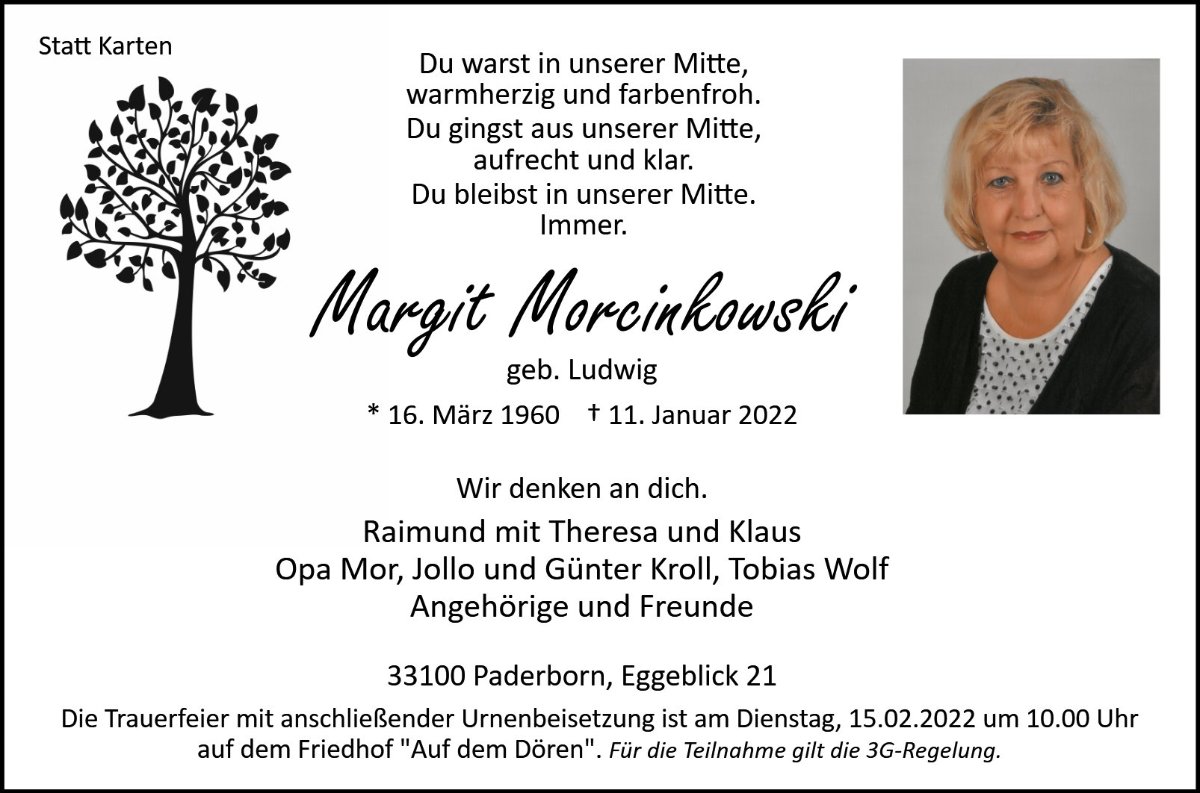 Statt Karten

Du warst in unserer Mitte,
warmherzig und farbenfroh.
Du gingst aus unserer Mitte,
aufrecht und klar.
Du bleibst in unserer Mitte.
Immer.

Margit Morcinkowski

geb. Ludwig

* 16. März 1960 † 11. Januar 2022

Wir denken an dich.

Raimund mit Theresa und Klaus
Opa Mor, Jollo und Günter Kroll, Tobias Wolf
Angehörige und Freunde

33100 Paderborn, Eggeblick 21

Die Trauerfeier mit anschließender Urnenbeisetzung ist am Dienstag, 15.02.2022 um 10.00 Uhr auf dem Friedhof "Auf dem Dören". Für die Teilnahme gilt die 3G-Regelung.